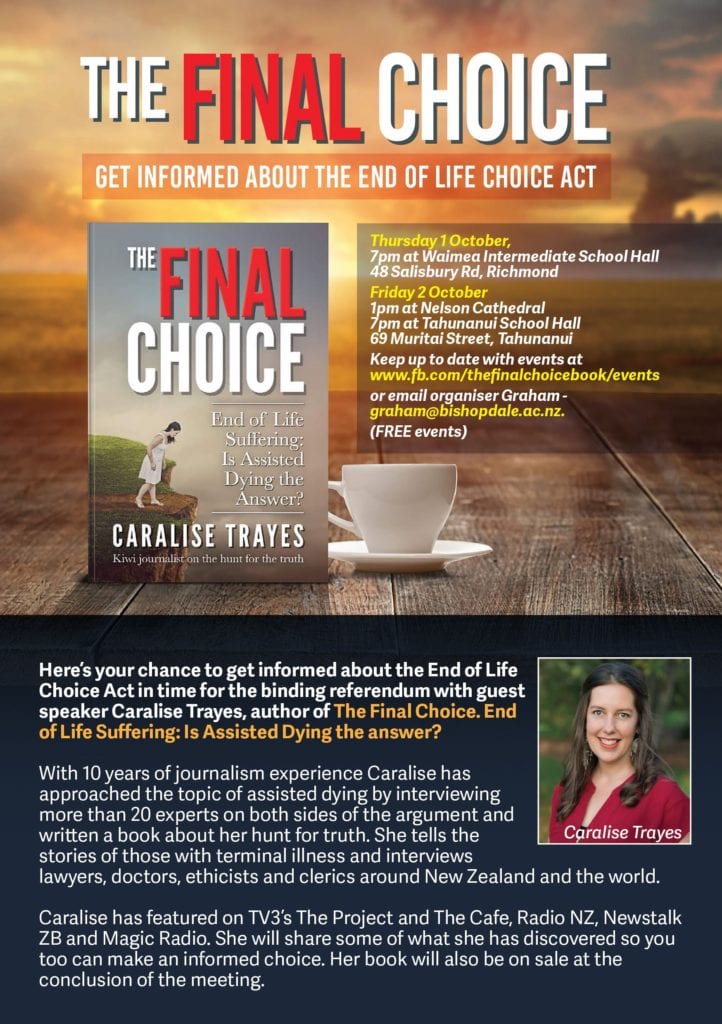 THE FINAL CHOICE

GET INFORMED ABOUT THE END OF LIFE CHOICE ACT

THE FINAL CHOICE

End of Life Suffering: Is Assisted Dying the Answer?

CARALISE TRAYES

Kiwi journalist on the hunt for the truth

Thursday 1 October,
7pm at Waimea Intermediate School Hall
48 Salisbury Rd, Richmond

Friday 2 October
1pm at Nelson Cathedral
7pm at Tahunanui School Hall
69 Muritai Street, Tahunanui

Keep up to date with events at www.fb.com/thefinalchoicebook/events
or email organiser Graham - graham@bishopdale.ac.nz.
(FREE events)

Here's your chance to get informed about the End of Life Choice Act in time for the binding referendum with guest speaker Caralise Trayes, author of The Final Choice. End of Life Suffering: Is Assisted Dying the answer?

Caralise Trayes

With 10 years of journalism experience Caralise has approached the topic of assisted dying by interviewing more than 20 experts on both sides of the argument and written a book about her hunt for truth. She tells the stories of those with terminal illness and interviews lawyers, doctors, ethicists and clerics around New Zealand and the world.

Caralise has featured on TV3's The Project and The Cafe, Radio NZ, Newstalk ZB and Magic Radio. She will share some of what she has discovered so you too can make an informed choice. Her book will also be on sale at the conclusion of the meeting.